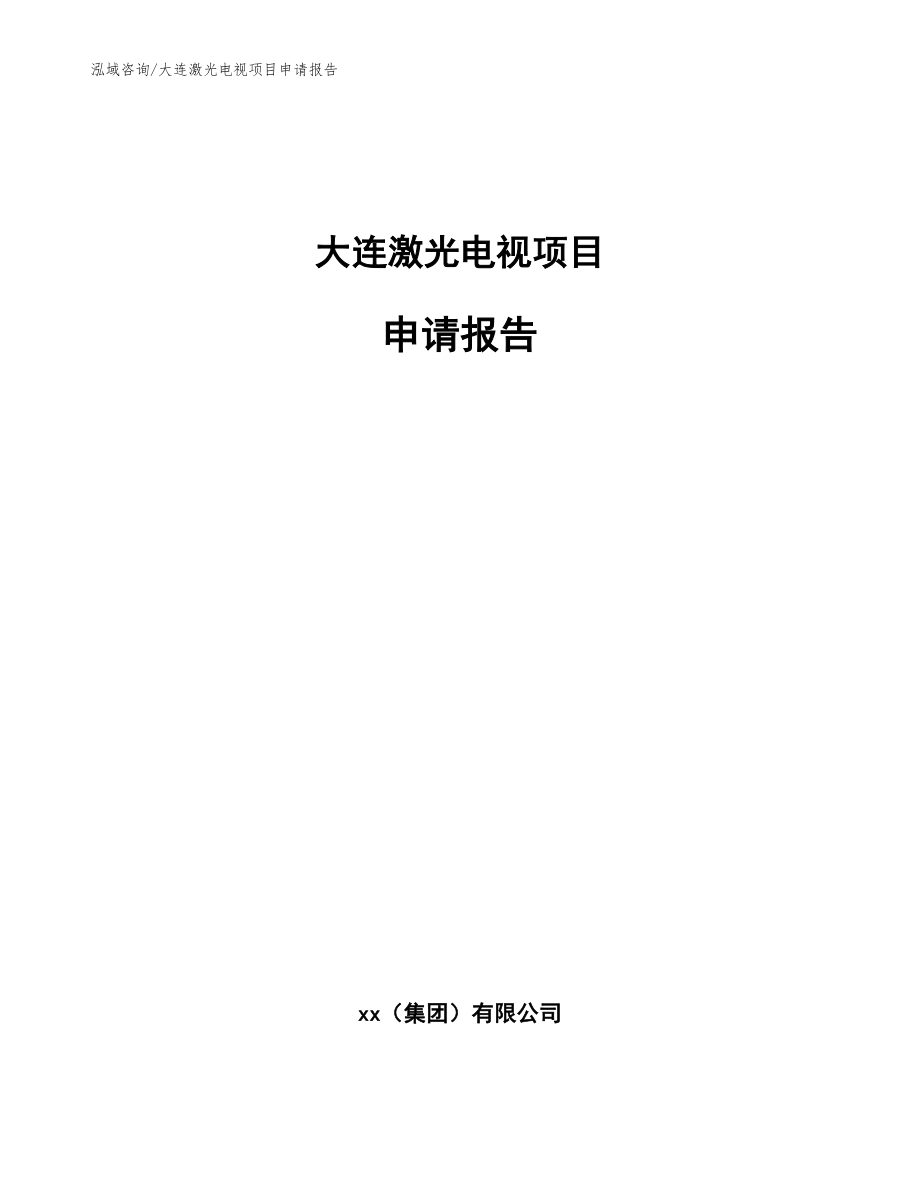 泓域咨询/大连激光电视项目申请报告

大连激光电视项目

申请报告

xx（集团）有限公司